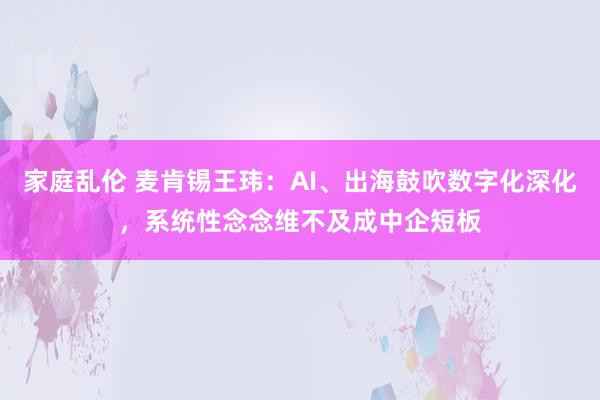 家庭乱伦 麦肯锡王玮：AI、出海鼓吹数字化深化，系统性念念维不及成中企短板